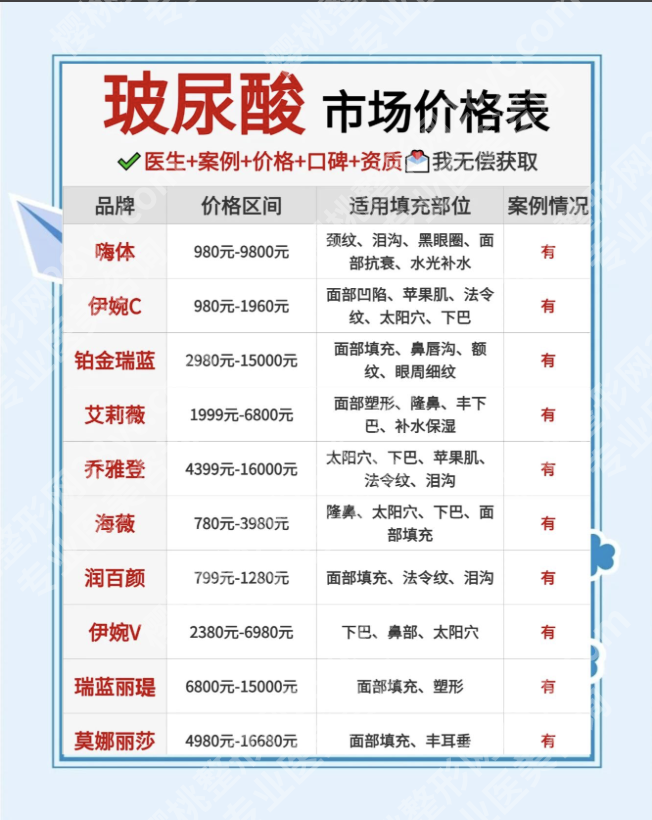 玻尿酸 市场价格表

医生+案例+价格+口碑+资质 我无偿获取

| 品牌 | 价格区间 | 适用填充部位 | 案例情况 |
|---|---|---|---|
| 嗨体 | 980元-9800元 | 颈纹、泪沟、黑眼圈、面部抗衰、水光补水 | 有 |
| 伊婉C | 980元-1960元 | 面部凹陷、苹果肌、法令纹、太阳穴、下巴 | 有 |
| 铂金瑞蓝 | 2980元-15000元 | 面部填充、鼻唇沟、额纹、眼周细纹 | 有 |
| 艾莉薇 | 1999元-6800元 | 面部塑形、隆鼻、丰下巴、补水保湿 | 有 |
| 乔雅登 | 4399元-16000元 | 太阳穴、下巴、苹果肌、法令纹、泪沟 | 有 |
| 海薇 | 780元-3980元 | 隆鼻、太阳穴、下巴、面部填充 | 有 |
| 润百颜 | 799元-1280元 | 面部填充、法令纹、泪沟 | 有 |
| 伊婉V | 2380元-6980元 | 下巴、鼻部、太阳穴 | 有 |
| 瑞蓝丽瑅 | 6800元-15000元 | 面部填充、塑形 | 有 |
| 莫娜丽莎 | 4980元-16680元 | 面部填充、丰耳垂 | 有 |